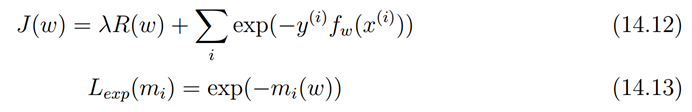 $J(w) = \lambda R(w) + \sum_{i} \exp(-y^{(i)} f_w(x^{(i)}))$ (14.12)

$L_{exp}(m_i) = \exp(-m_i(w))$ (14.13)